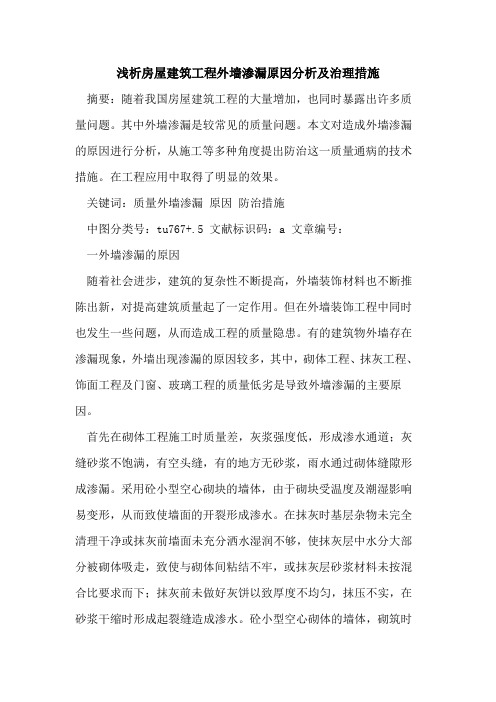 浅析房屋建筑工程外墙渗漏原因分析及治理措施

摘要：随着我国房屋建筑工程的大量增加，也同时暴露出许多质量问题。其中外墙渗漏是较常见的质量问题。本文对造成外墙渗漏的原因进行分析，从施工等多种角度提出防治这一质量通病的技术措施。在工程应用中取得了明显的效果。

关键词：质量外墙渗漏 原因 防治措施

中图分类号：tu767+.5 文献标识码：a 文章编号：

一外墙渗漏的原因

随着社会进步，建筑的复杂性不断提高，外墙装饰材料也不断推陈出新，对提高建筑质量起了一定作用。但在外墙装饰工程中同时也发生一些问题，从而造成工程的质量隐患。有的建筑物外墙存在渗漏现象，外墙出现渗漏的原因较多，其中，砌体工程、抹灰工程、饰面工程及门窗、玻璃工程的质量低劣是导致外墙渗漏的主要原因。

首先在砌体工程施工时质量差，灰浆强度低，形成渗水通道；灰缝砂浆不饱满，有空头缝，有的地方无砂浆，雨水通过砌体缝隙形成渗漏。采用砼小型空心砌块的墙体，由于砌块受温度及潮湿影响易变形，从而致使墙面的开裂形成渗水。在抹灰时基层杂物未完全清理干净或抹灰前墙面未充分洒水湿润不够，使抹灰层中水分大部分被砌体吸走，致使与砌体间粘结不牢，或抹灰层砂浆材料未按混合比要求而下；抹灰前未做好灰饼以致厚度不均匀，抹压不实，在砂浆干缩时形成起裂缝造成渗水。砼小型空心砌体的墙体，砌筑时